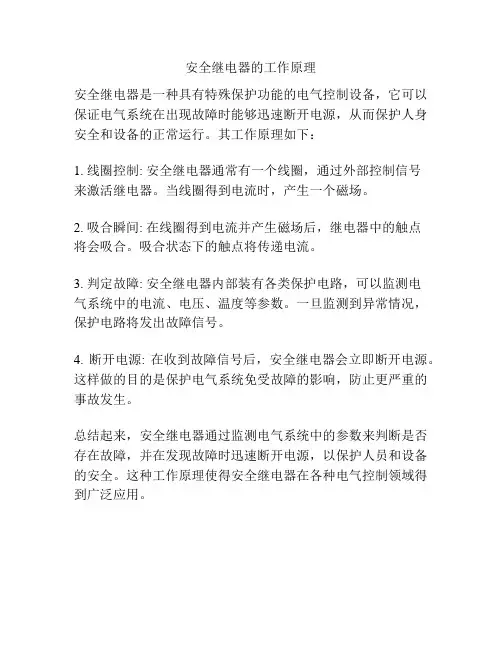 安全继电器的工作原理

安全继电器是一种具有特殊保护功能的电气控制设备，它可以保证电气系统在出现故障时能够迅速断开电源，从而保护人身安全和设备的正常运行。其工作原理如下：

1. 线圈控制: 安全继电器通常有一个线圈，通过外部控制信号来激活继电器。当线圈得到电流时，产生一个磁场。

2. 吸合瞬间: 在线圈得到电流并产生磁场后，继电器中的触点将会吸合。吸合状态下的触点将传递电流。

3. 判定故障: 安全继电器内部装有各类保护电路，可以监测电气系统中的电流、电压、温度等参数。一旦监测到异常情况，保护电路将发出故障信号。

4. 断开电源: 在收到故障信号后，安全继电器会立即断开电源。这样做的目的是保护电气系统免受故障的影响，防止更严重的事故发生。

总结起来，安全继电器通过监测电气系统中的参数来判断是否存在故障，并在发现故障时迅速断开电源，以保护人员和设备的安全。这种工作原理使得安全继电器在各种电气控制领域得到广泛应用。